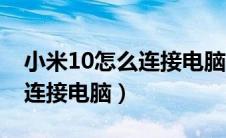 小米10怎么连接电脑
连接电脑）